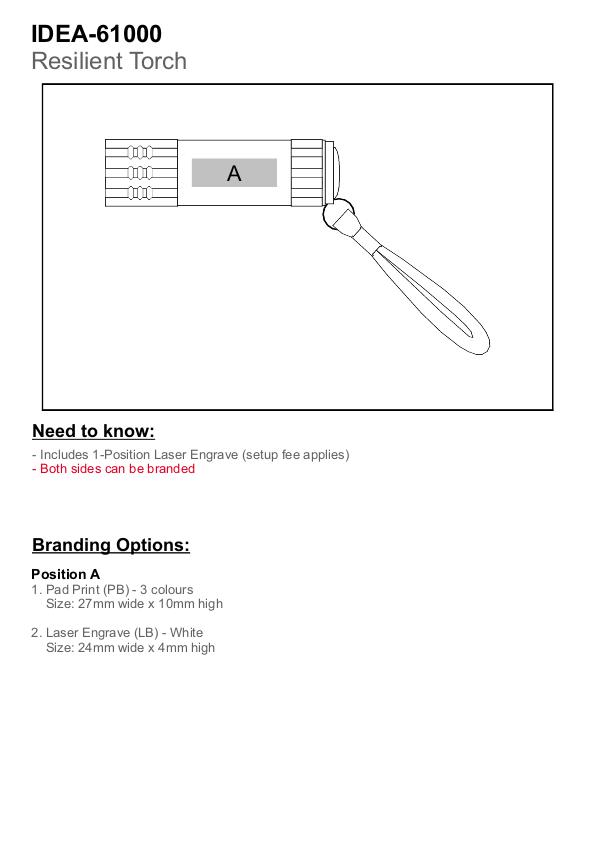 IDEA-61000
Resilient Torch

A

Need to know:

- Includes 1-Position Laser Engrave (setup fee applies)
- Both sides can be branded

Branding Options:

Position A
1. Pad Print (PB) - 3 colours
Size: 27mm wide x 10mm high

2. Laser Engrave (LB) - White
Size: 24mm wide x 4mm high